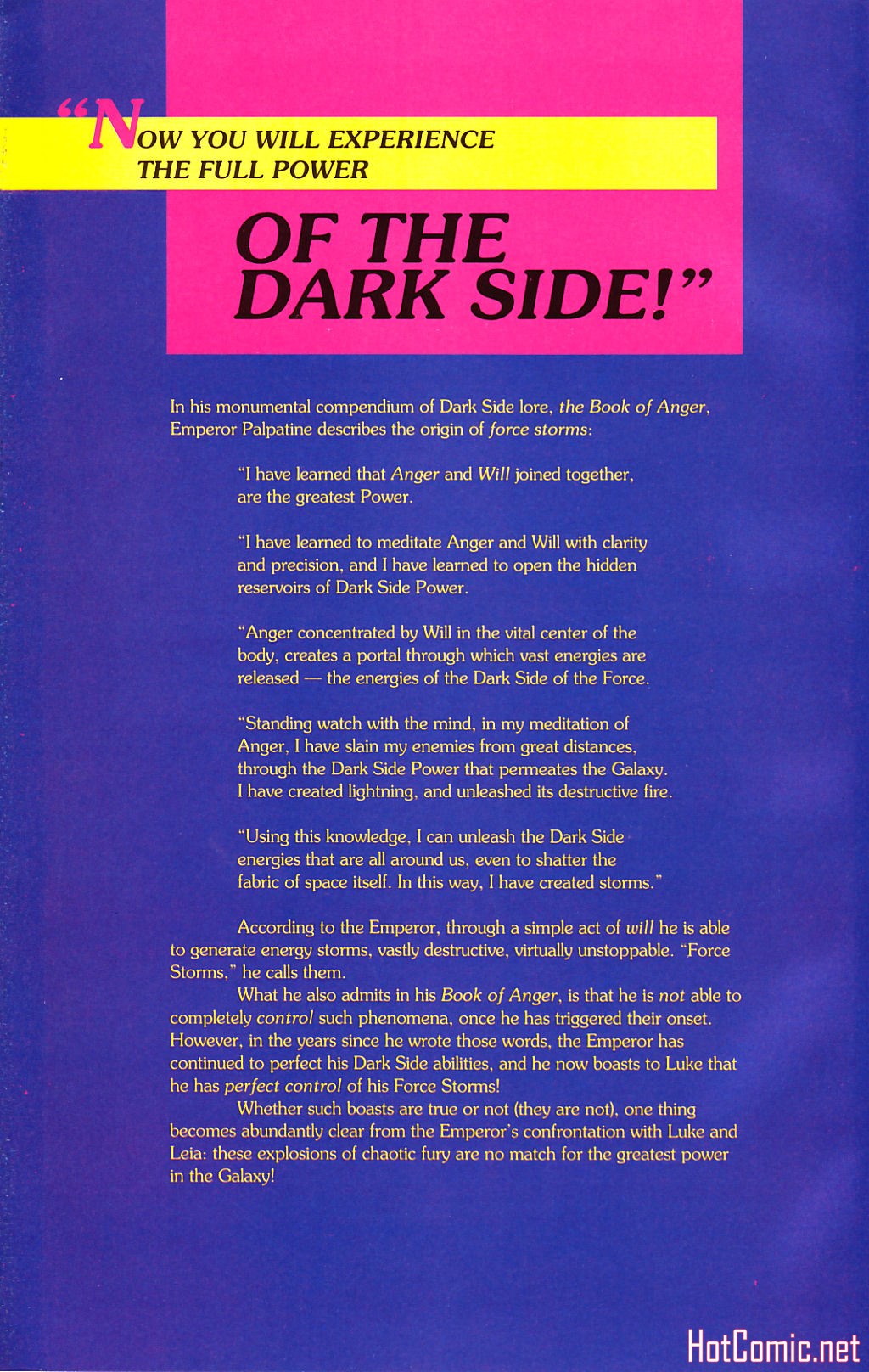 "NOW YOU WILL EXPERIENCE THE FULL POWER

OF THE DARK SIDE!"

In his monumental compendium of Dark Side lore, the Book of Anger, Emperor Palpatine describes the origin of force storms:

"I have learned that Anger and Will joined together, are the greatest Power.

"I have learned to meditate Anger and Will with clarity and precision, and I have learned to open the hidden reservoirs of Dark Side Power.

"Anger concentrated by Will in the vital center of the body, creates a portal through which vast energies are released — the energies of the Dark Side of the Force.

"Standing watch with the mind, in my meditation of Anger, I have slain my enemies from great distances, through the Dark Side Power that permeates the Galaxy. I have created lightning, and unleashed its destructive fire.

"Using this knowledge, I can unleash the Dark Side energies that are all around us, even to shatter the fabric of space itself. In this way, I have created storms."

According to the Emperor, through a simple act of will he is able to generate energy storms, vastly destructive, virtually unstoppable. "Force Storms," he calls them.

What he also admits in his Book of Anger, is that he is not able to completely control such phenomena, once he has triggered their onset. However, in the years since he wrote those words, the Emperor has continued to perfect his Dark Side abilities, and he now boasts to Luke that he has perfect control of his Force Storms!

Whether such boasts are true or not (they are not), one thing becomes abundantly clear from the Emperor's confrontation with Luke and Leia: these explosions of chaotic fury are no match for the greatest power in the Galaxy!

HotComic.net